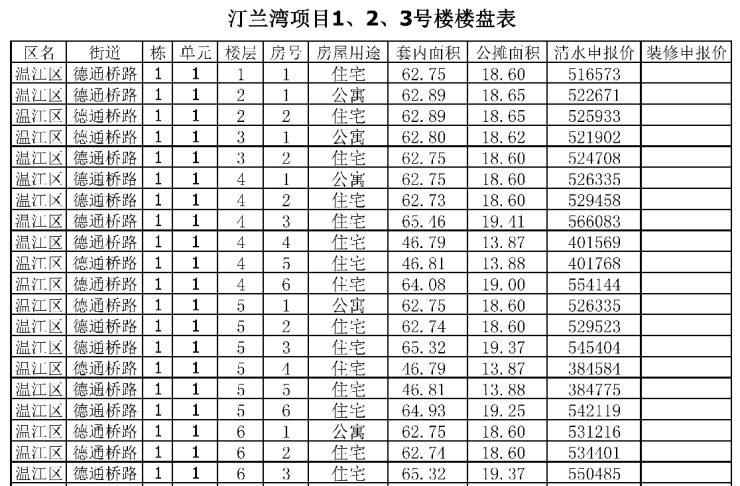 汀兰湾项目1、2、3号楼楼盘表

| 区名 | 街道 | 栋 | 单元 | 楼层 | 房号 | 房屋用途 | 套内面积 | 公摊面积 | 清水申报价 | 装修申报价 |
|---|---|---|---|---|---|---|---|---|---|---|
| 温江区 | 德通桥路 | 1 | 1 | 1 | 1 | 住宅 | 62.75 | 18.60 | 516573 | |
| 温江区 | 德通桥路 | 1 | 1 | 2 | 1 | 公寓 | 62.89 | 18.65 | 522671 | |
| 温江区 | 德通桥路 | 1 | 1 | 2 | 2 | 住宅 | 62.89 | 18.65 | 525933 | |
| 温江区 | 德通桥路 | 1 | 1 | 3 | 1 | 公寓 | 62.80 | 18.62 | 521902 | |
| 温江区 | 德通桥路 | 1 | 1 | 3 | 2 | 住宅 | 62.75 | 18.60 | 524708 | |
| 温江区 | 德通桥路 | 1 | 1 | 4 | 1 | 公寓 | 62.75 | 18.60 | 526335 | |
| 温江区 | 德通桥路 | 1 | 1 | 4 | 2 | 住宅 | 62.73 | 18.60 | 529458 | |
| 温江区 | 德通桥路 | 1 | 1 | 4 | 3 | 住宅 | 65.46 | 19.41 | 566083 | |
| 温江区 | 德通桥路 | 1 | 1 | 4 | 4 | 住宅 | 46.79 | 13.87 | 401569 | |
| 温江区 | 德通桥路 | 1 | 1 | 4 | 5 | 住宅 | 46.81 | 13.88 | 401768 | |
| 温江区 | 德通桥路 | 1 | 1 | 4 | 6 | 住宅 | 64.08 | 19.00 | 554144 | |
| 温江区 | 德通桥路 | 1 | 1 | 5 | 1 | 公寓 | 62.75 | 18.60 | 526335 | |
| 温江区 | 德通桥路 | 1 | 1 | 5 | 2 | 住宅 | 62.74 | 18.60 | 529523 | |
| 温江区 | 德通桥路 | 1 | 1 | 5 | 3 | 住宅 | 65.32 | 19.37 | 545404 | |
| 温江区 | 德通桥路 | 1 | 1 | 5 | 4 | 住宅 | 46.79 | 13.87 | 384584 | |
| 温江区 | 德通桥路 | 1 | 1 | 5 | 5 | 住宅 | 46.81 | 13.88 | 384775 | |
| 温江区 | 德通桥路 | 1 | 1 | 5 | 6 | 住宅 | 64.93 | 19.25 | 542119 | |
| 温江区 | 德通桥路 | 1 | 1 | 6 | 1 | 公寓 | 62.75 | 18.60 | 531216 | |
| 温江区 | 德通桥路 | 1 | 1 | 6 | 2 | 住宅 | 62.74 | 18.60 | 534401 | |
| 温江区 | 德通桥路 | 1 | 1 | 6 | 3 | 住宅 | 65.32 | 19.37 | 550485 | |